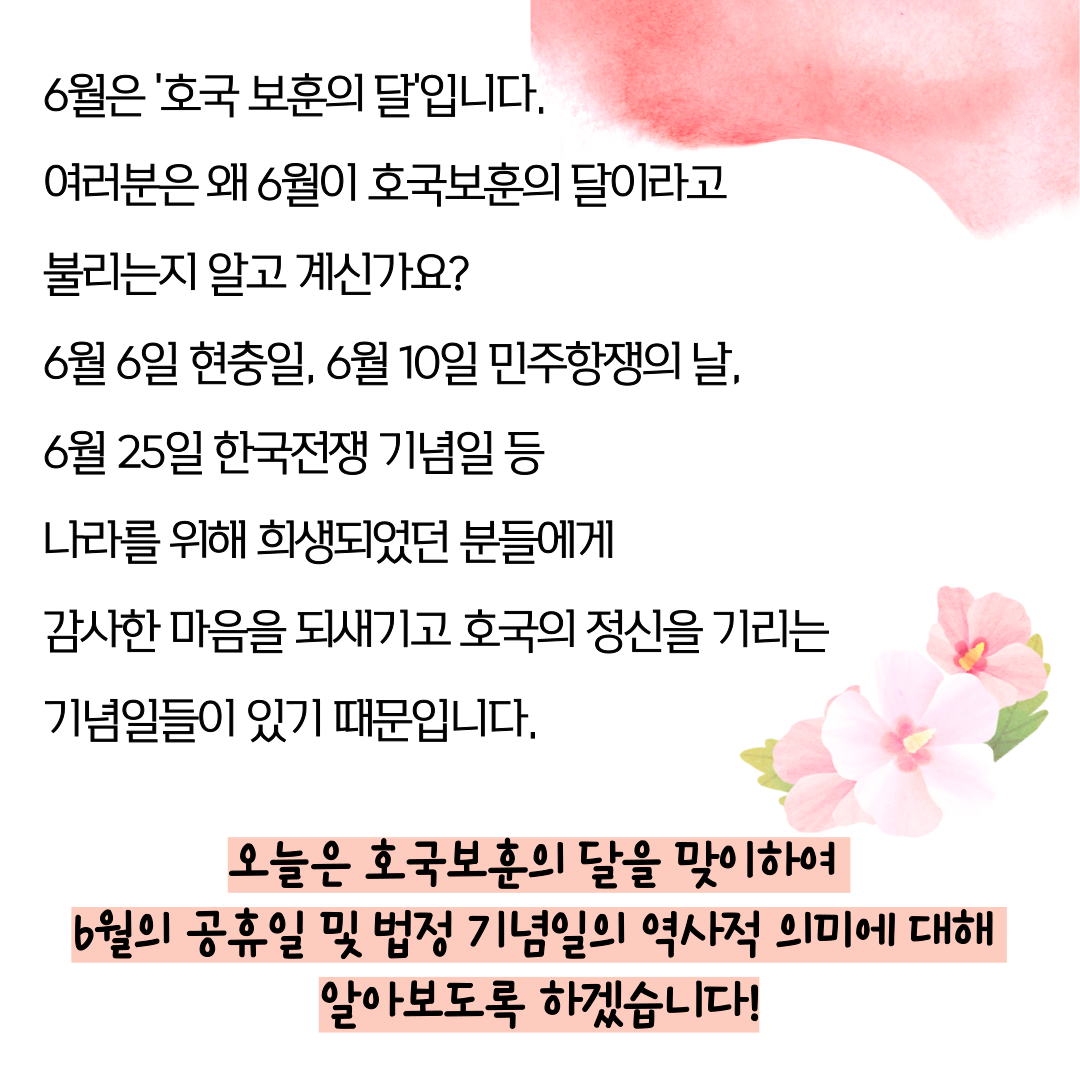 6월은 '호국 보훈의 달'입니다.

여러분은 왜 6월이 호국보훈의 달이라고

불리는지 알고 계신가요?

6월 6일 현충일, 6월 10일 민주항쟁의 날,

6월 25일 한국전쟁 기념일 등

나라를 위해 희생되었던 분들에게

감사한 마음을 되새기고 호국의 정신을 기리는

기념일들이 있기 때문입니다.

오늘은 호국보훈의 달을 맞이하여
6월의 공휴일 및 법정 기념일의 역사적 의미에 대해
알아보도록 하겠습니다!